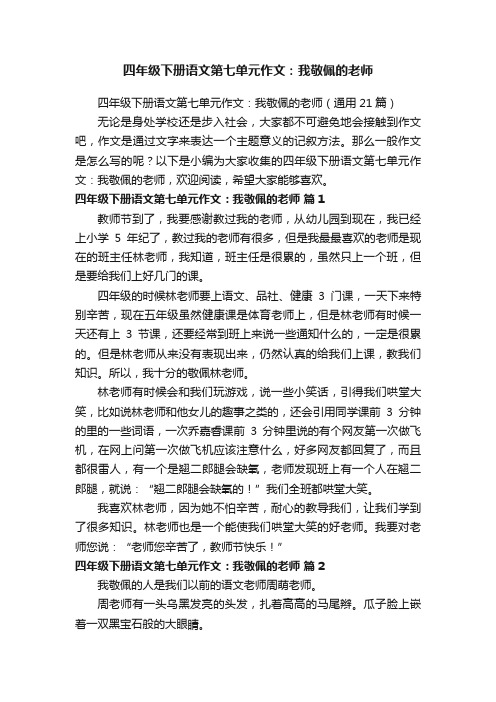 四年级下册语文第七单元作文：我敬佩的老师

四年级下册语文第七单元作文：我敬佩的老师（通用 21 篇）

无论是身处学校还是步入社会，大家都不可避免地会接触到作文吧，作文是通过文字来表达一个主题意义的记叙方法。那么一般作文是怎么写的呢？以下是小编为大家收集的四年级下册语文第七单元作文：我敬佩的老师，欢迎阅读，希望大家能够喜欢。

四年级下册语文第七单元作文：我敬佩的老师 篇 1

教师节到了，我要感谢教过我的老师，从幼儿园到现在，我已经上小学 5 年纪了，教过我的老师有很多，但是我最最喜欢的老师是现在的班主任林老师，我知道，班主任是很累的，虽然只上一个班，但是要给我们上好几门的课。

四年级的时候林老师要上语文、品社、健康 3 门课，一天下来特别辛苦，现在五年级虽然健康课是体育老师上，但是林老师有时候一天还有上 3 节课，还要经常到班上来说一些通知什么的，一定是很累的。但是林老师从来没有表现出来，仍然认真的给我们上课，教我们知识。所以，我十分的敬佩林老师。

林老师有时候会和我们玩游戏，说一些小笑话，引得我们哄堂大笑，比如说林老师和他女儿的趣事之类的，还会引用同学课前 3 分钟的里的一些词语，一次乔嘉睿课前 3 分钟里说的有个网友第一次做飞机，在网上问第一次做飞机应该注意什么，好多网友都回复了，而且都很雷人，有一个是翘二郎腿会缺氧，老师发现班上有一个人在翘二郎腿，就说：“翘二郎腿会缺氧的！”我们全班都哄堂大笑。

我喜欢林老师，因为她不怕辛苦，耐心的教导我们，让我们学到了很多知识。林老师也是一个能使我们哄堂大笑的好老师。我要对老师您说：“老师您辛苦了，教师节快乐！”

四年级下册语文第七单元作文：我敬佩的老师 篇 2

我敬佩的人是我们以前的语文老师周萌老师。

周老师有一头乌黑发亮的头发，扎着高高的马尾辫。瓜子脸上嵌着一双黑宝石般的大眼睛。